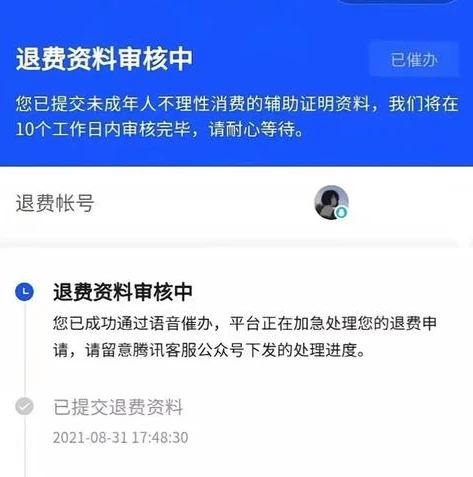 退费资料审核中

已催办

您已提交未成年人不理性消费的辅助证明资料，我们将在10个工作日内审核完毕，请耐心等待。

退费帐号

退费资料审核中

您已成功通过语音催办，平台正在加急处理您的退费申请，请留意腾讯客服公众号下发的处理进度。

已提交退费资料

2021-08-31 17:48:30